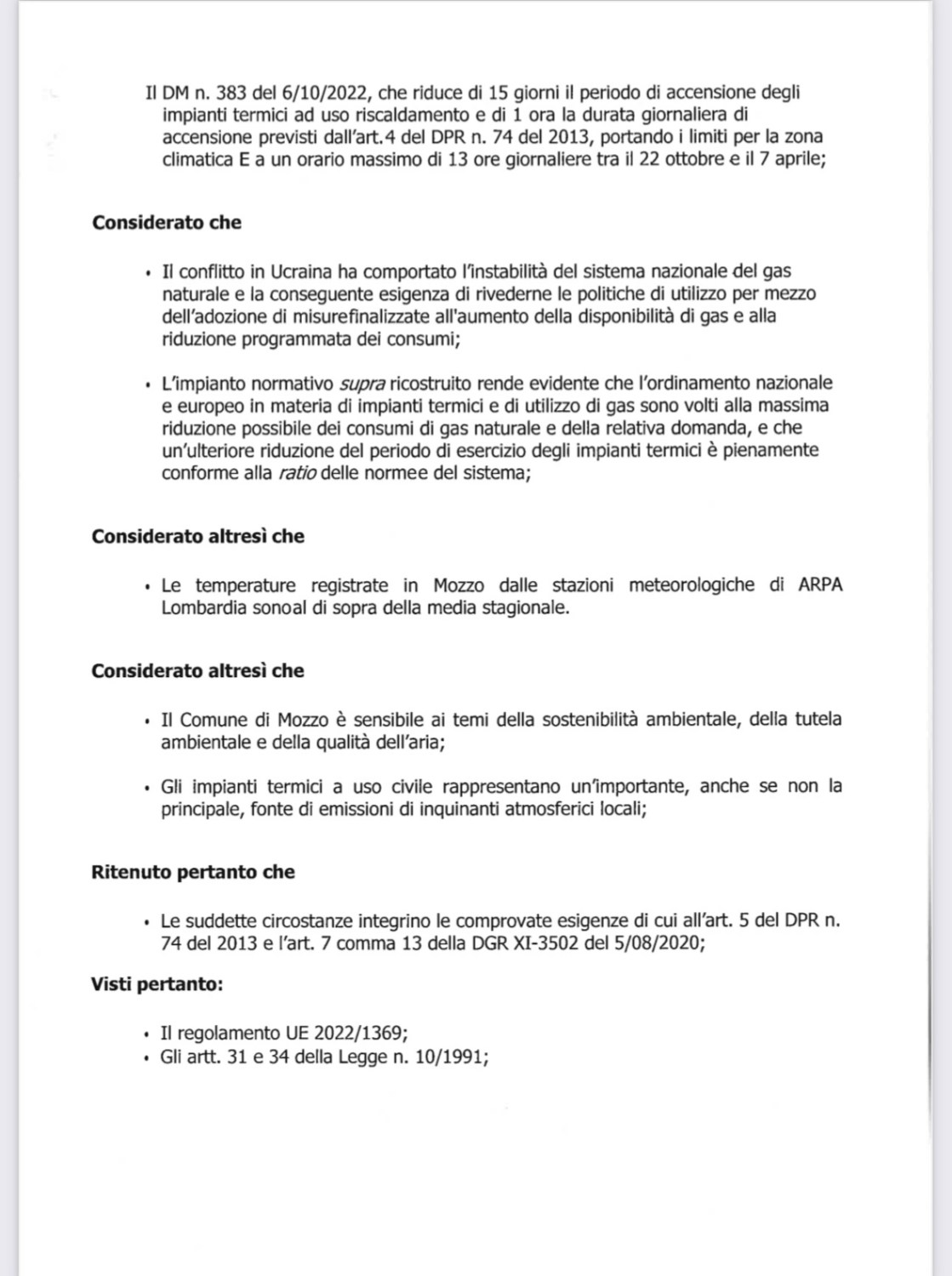 Il DM n. 383 del 6/10/2022, che riduce di 15 giorni il periodo di accensione degli impianti termici ad uso riscaldamento e di 1 ora la durata giornaliera di accensione previsti dall'art.4 del DPR n. 74 del 2013, portando i limiti per la zona climatica E a un orario massimo di 13 ore giornaliere tra il 22 ottobre e il 7 aprile;

Considerato che

• Il conflitto in Ucraina ha comportato l'instabilità del sistema nazionale del gas naturale e la conseguente esigenza di rivederne le politiche di utilizzo per mezzo dell'adozione di misurefinalizzate all'aumento della disponibilità di gas e alla riduzione programmata dei consumi;

• L'impianto normativo supra ricostruito rende evidente che l'ordinamento nazionale e europeo in materia di impianti termici e di utilizzo di gas sono volti alla massima riduzione possibile dei consumi di gas naturale e della relativa domanda, e che un'ulteriore riduzione del periodo di esercizio degli impianti termici è pienamente conforme alla ratio delle normee del sistema;

Considerato altresì che

• Le temperature registrate in Mozzo dalle stazioni meteorologiche di ARPA Lombardia sonoal di sopra della media stagionale.

Considerato altresì che

• Il Comune di Mozzo è sensibile ai temi della sostenibilità ambientale, della tutela ambientale e della qualità dell'aria;

• Gli impianti termici a uso civile rappresentano un'importante, anche se non la principale, fonte di emissioni di inquinanti atmosferici locali;

Ritenuto pertanto che

• Le suddette circostanze integrino le comprovate esigenze di cui all'art. 5 del DPR n. 74 del 2013 e l'art. 7 comma 13 della DGR XI-3502 del 5/08/2020;

Visti pertanto:

• Il regolamento UE 2022/1369;
• Gli artt. 31 e 34 della Legge n. 10/1991;